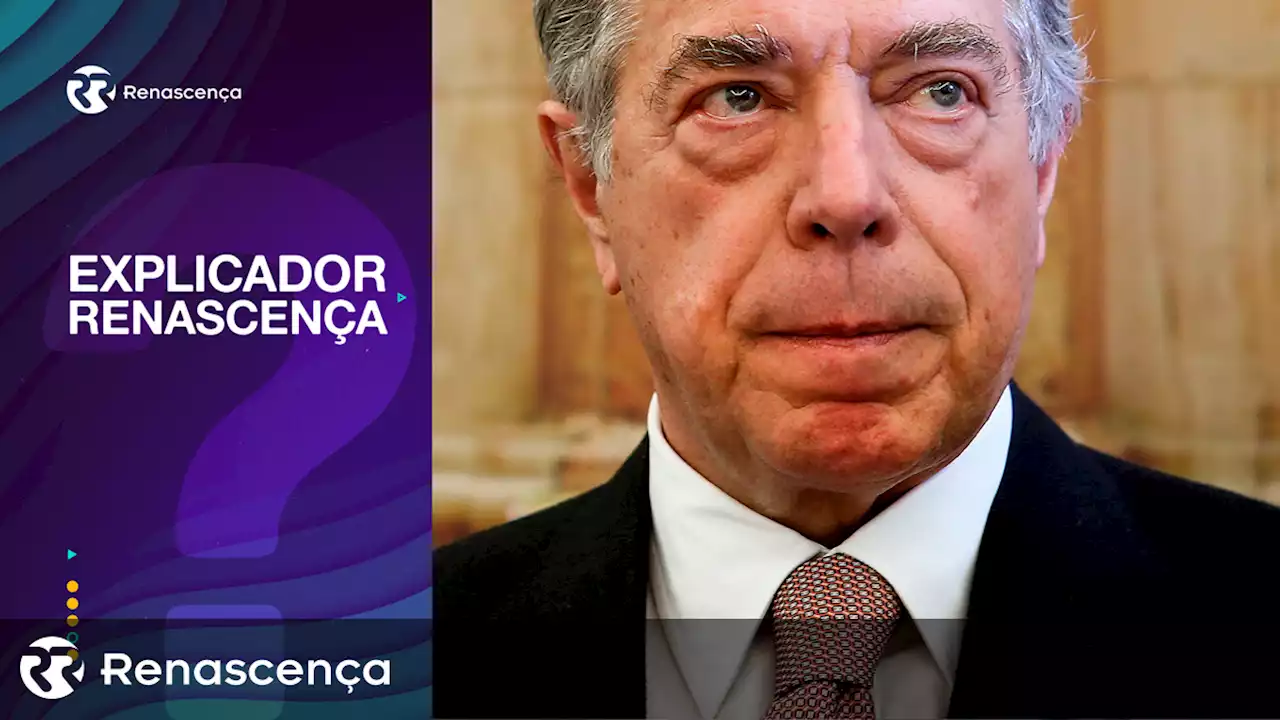 Renascença

EXPLICADOR RENASCENÇA

Renascença